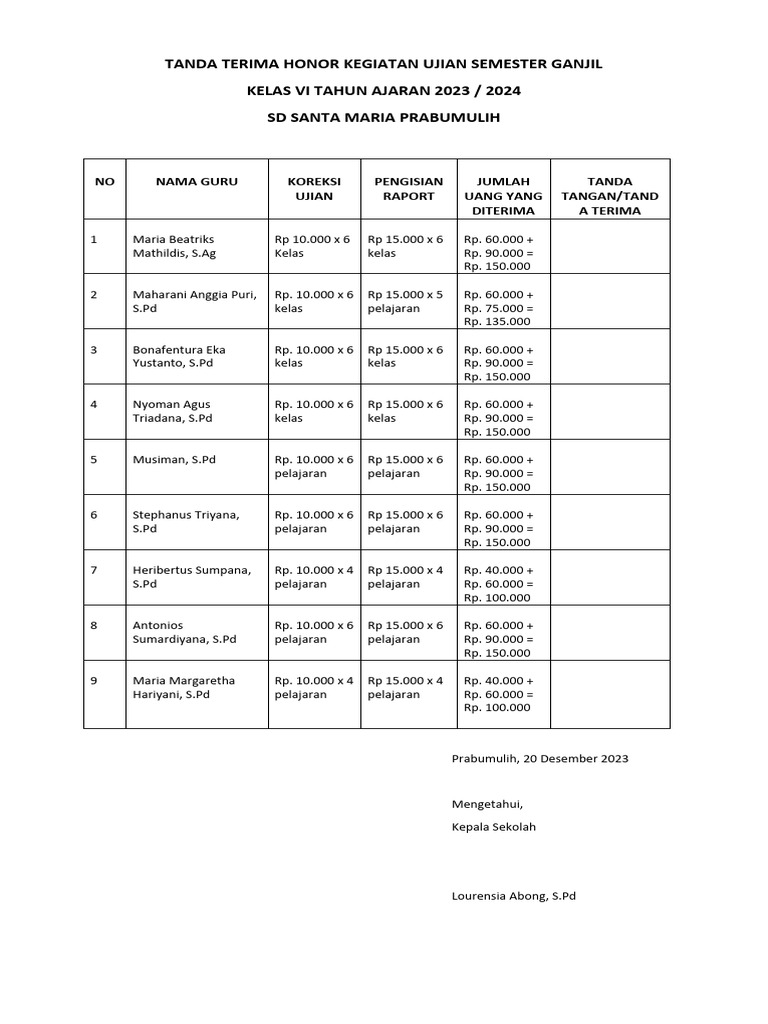 TANDA TERIMA HONOR KEGIATAN UJIAN SEMESTER GANJIL

KELAS VI TAHUN AJARAN 2023 / 2024

SD SANTA MARIA PRABUMULIH

| NO | NAMA GURU | KOREKSI UJIAN | PENGISIAN RAPORT | JUMLAH UANG YANG DITERIMA | TANDA TANGAN/TANDA TERIMA |
|---|---|---|---|---|---|
| 1 | Maria Beatriks Mathildis, S.Ag | Rp 10.000 x 6 Kelas | Rp 15.000 x 6 kelas | Rp. 60.000 + Rp. 90.000 = Rp. 150.000 | |
| 2 | Maharani Anggia Puri, S.Pd | Rp. 10.000 x 6 kelas | Rp 15.000 x 5 pelajaran | Rp. 60.000 + Rp. 75.000 = Rp. 135.000 | |
| 3 | Bonafentura Eka Yustanto, S.Pd | Rp. 10.000 x 6 kelas | Rp 15.000 x 6 kelas | Rp. 60.000 + Rp. 90.000 = Rp. 150.000 | |
| 4 | Nyoman Agus Triadana, S.Pd | Rp. 10.000 x 6 kelas | Rp 15.000 x 6 kelas | Rp. 60.000 + Rp. 90.000 = Rp. 150.000 | |
| 5 | Musiman, S.Pd | Rp. 10.000 x 6 pelajaran | Rp 15.000 x 6 pelajaran | Rp. 60.000 + Rp. 90.000 = Rp. 150.000 | |
| 6 | Stephanus Triyana, S.Pd | Rp. 10.000 x 6 pelajaran | Rp 15.000 x 6 pelajaran | Rp. 60.000 + Rp. 90.000 = Rp. 150.000 | |
| 7 | Heribertus Sumpana, S.Pd | Rp. 10.000 x 4 pelajaran | Rp 15.000 x 4 pelajaran | Rp. 40.000 + Rp. 60.000 = Rp. 100.000 | |
| 8 | Antonios Sumardiyana, S.Pd | Rp. 10.000 x 6 pelajaran | Rp 15.000 x 6 pelajaran | Rp. 60.000 + Rp. 90.000 = Rp. 150.000 | |
| 9 | Maria Margaretha Hariyani, S.Pd | Rp. 10.000 x 4 pelajaran | Rp 15.000 x 4 pelajaran | Rp. 40.000 + Rp. 60.000 = Rp. 100.000 | |

Prabumulih, 20 Desember 2023

Mengetahui,

Kepala Sekolah

Lourensia Abong, S.Pd